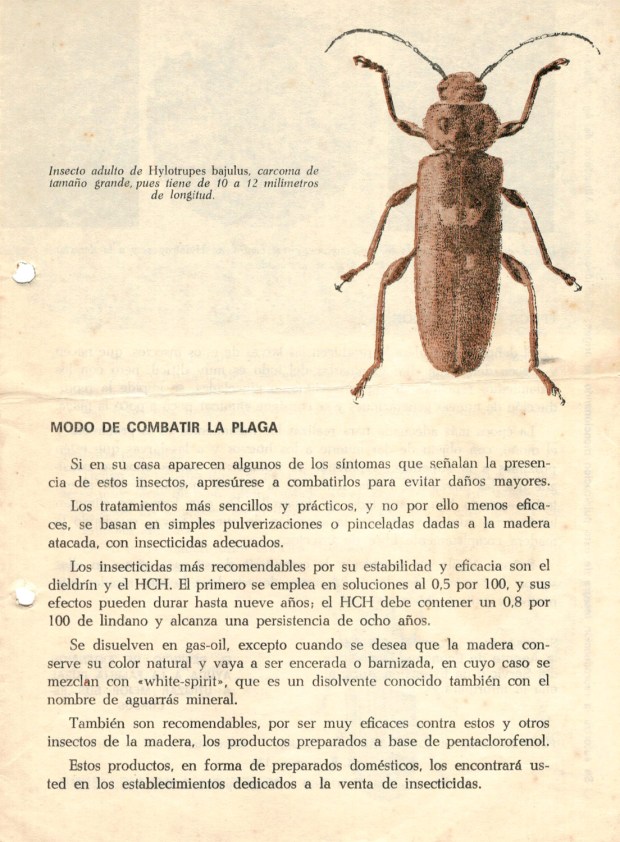 Insecto adulto de Hylotrupes bajulus, carcoma de tamaño grande, pues tiene de 10 a 12 milímetros de longitud.

MODO DE COMBATIR LA PLAGA

Si en su casa aparecen algunos de los síntomas que señalan la presencia de estos insectos, apresúrese a combatirlos para evitar daños mayores.

Los tratamientos más sencillos y prácticos, y no por ello menos eficaces, se basan en simples pulverizaciones o pinceladas dadas a la madera atacada, con insecticidas adecuados.

Los insecticidas más recomendables por su estabilidad y eficacia son el dieldrín y el HCH. El primero se emplea en soluciones al 0,5 por 100, y sus efectos pueden durar hasta nueve años; el HCH debe contener un 0,8 por 100 de lindano y alcanza una persistencia de ocho años.

Se disuelven en gas-oil, excepto cuando se desea que la madera conserve su color natural y vaya a ser encerada o barnizada, en cuyo caso se mezclan con «white-spirit», que es un disolvente conocido también con el nombre de aguarrás mineral.

También son recomendables, por ser muy eficaces contra estos y otros insectos de la madera, los productos preparados a base de pentaclorofenol.

Estos productos, en forma de preparados domésticos, los encontrará usted en los establecimientos dedicados a la venta de insecticidas.